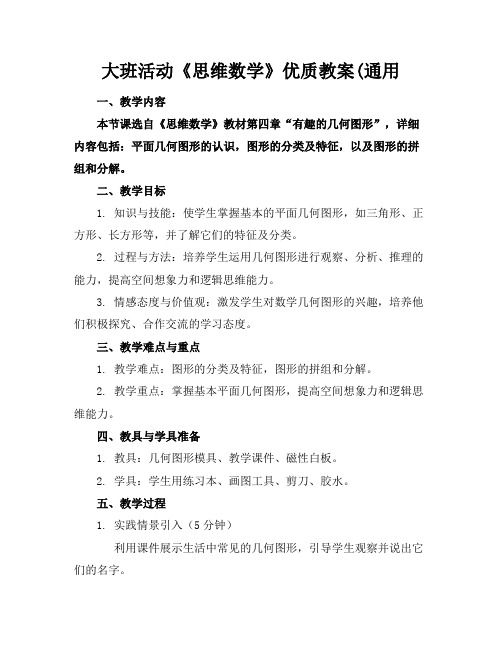 大班活动《思维数学》优质教案(通用

一、教学内容

本节课选自《思维数学》教材第四章“有趣的几何图形”，详细内容包括：平面几何图形的认识，图形的分类及特征，以及图形的拼组和分解。

二、教学目标

1. 知识与技能：使学生掌握基本的平面几何图形，如三角形、正方形、长方形等，并了解它们的特征及分类。

2. 过程与方法：培养学生运用几何图形进行观察、分析、推理的能力，提高空间想象力和逻辑思维能力。

3. 情感态度与价值观：激发学生对数学几何图形的兴趣，培养他们积极探究、合作交流的学习态度。

三、教学难点与重点

1. 教学难点：图形的分类及特征，图形的拼组和分解。

2. 教学重点：掌握基本平面几何图形，提高空间想象力和逻辑思维能力。

四、教具与学具准备

1. 教具：几何图形模具、教学课件、磁性白板。

2. 学具：学生用练习本、画图工具、剪刀、胶水。

五、教学过程

1. 实践情景引入（5 分钟）

利用课件展示生活中常见的几何图形，引导学生观察并说出它们的名字。